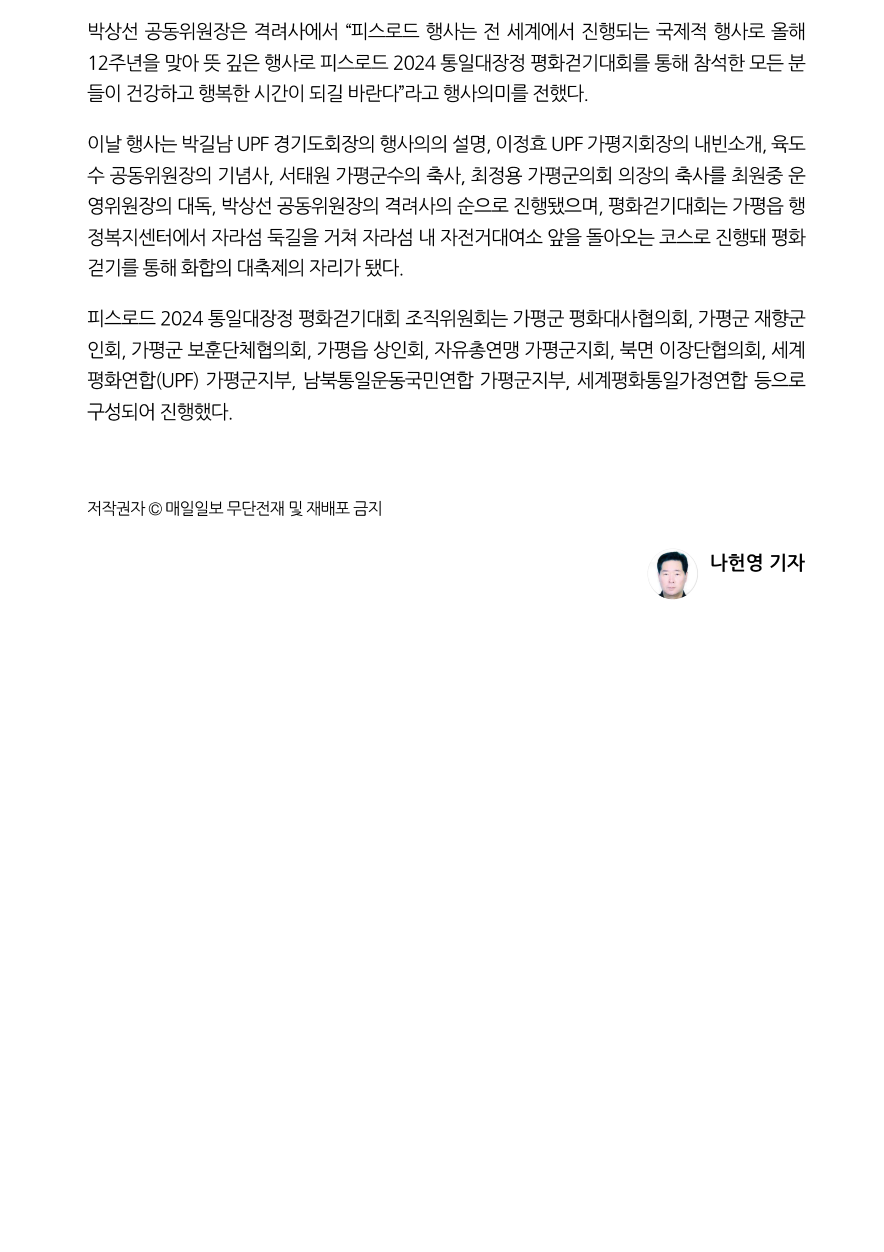 박상선 공동위원장은 격려사에서 “피스로드 행사는 전 세계에서 진행되는 국제적 행사로 올해 12주년을 맞아 뜻 깊은 행사로 피스로드 2024 통일대장정 평화걷기대회를 통해 참석한 모든 분들이 건강하고 행복한 시간이 되길 바란다”라고 행사의미를 전했다.

이날 행사는 박길남 UPF 경기도회장의 행사의의 설명, 이정효 UPF 가평지회장의 내빈소개, 육도수 공동위원장의 기념사, 서태원 가평군수의 축사, 최정용 가평군의회 의장의 축사를 최원중 운영위원장의 대독, 박상선 공동위원장의 격려사의 순으로 진행됐으며, 평화걷기대회는 가평읍 행정복지센터에서 자라섬 둑길을 거쳐 자라섬 내 자전거대여소 앞을 돌아오는 코스로 진행돼 평화걷기를 통해 화합의 대축제의 자리가 됐다.

피스로드 2024 통일대장정 평화걷기대회 조직위원회는 가평군 평화대사협의회, 가평군 재향군인회, 가평군 보훈단체협의회, 가평읍 상인회, 자유총연맹 가평군지회, 북면 이장단협의회, 세계평화연합(UPF) 가평군지부, 남북통일운동국민연합 가평군지부, 세계평화통일가정연합 등으로 구성되어 진행했다.

저작권자 © 매일일보 무단전재 및 재배포 금지

나헌영 기자